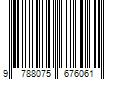 9 788075 676061